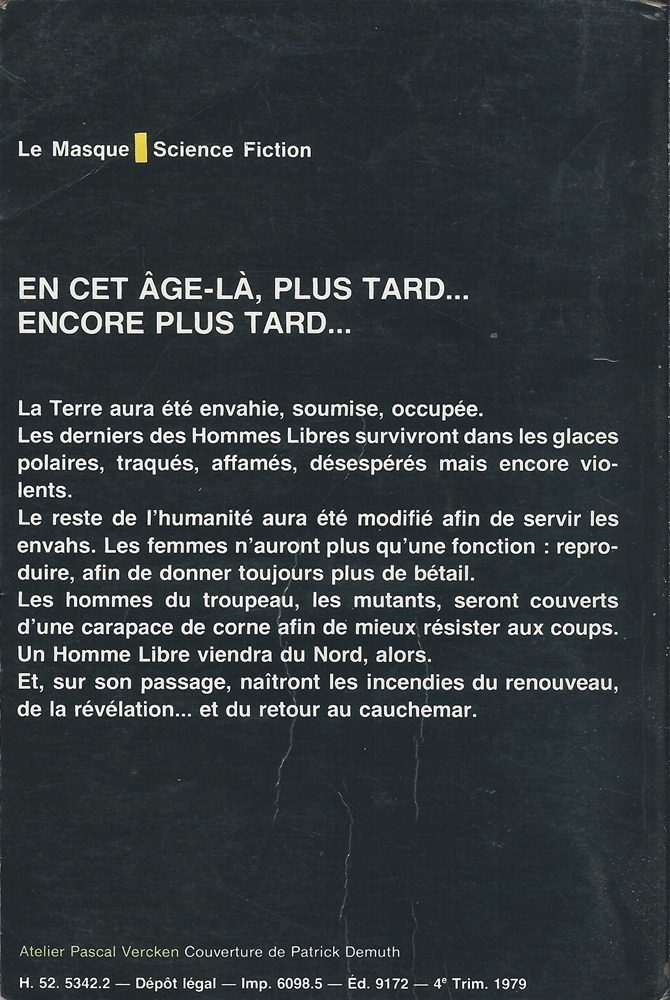 Le Masque Science Fiction

EN CET ÂGE-LÀ, PLUS TARD...
ENCORE PLUS TARD...

La Terre aura été envahie, soumise, occupée.
Les derniers des Hommes Libres survivront dans les glaces polaires, traqués, affamés, désespérés mais encore violents.
Le reste de l'humanité aura été modifié afin de servir les envahs. Les femmes n'auront plus qu'une fonction : reproduire, afin de donner toujours plus de bétail.
Les hommes du troupeau, les mutants, seront couverts d'une carapace de corne afin de mieux résister aux coups.
Un Homme Libre viendra du Nord, alors.
Et, sur son passage, naîtront les incendies du renouveau, de la révélation... et du retour au cauchemar.

Atelier Pascal Vercken Couverture de Patrick Demuth

H. 52. 5342.2 — Dépôt légal — Imp. 6098.5 — Éd. 9172 — 4e Trim. 1979